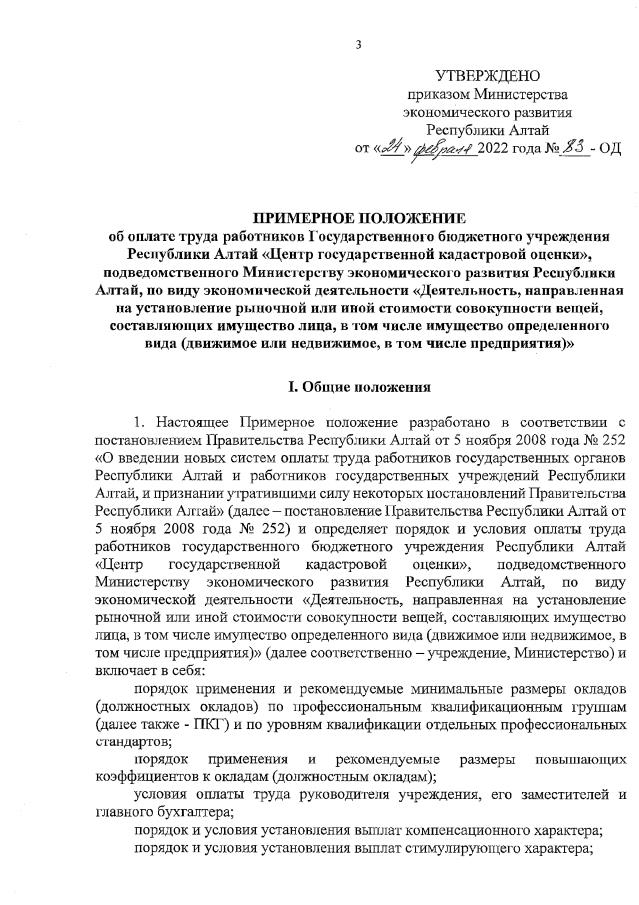 3

УТВЕРЖДЕНО
приказом Министерства
экономического развития
Республики Алтай
от «24» февраля 2022 года № 83 - ОД

ПРИМЕРНОЕ ПОЛОЖЕНИЕ
об оплате труда работников Государственного бюджетного учреждения Республики Алтай «Центр государственной кадастровой оценки», подведомственного Министерству экономического развития Республики Алтай, по виду экономической деятельности «Деятельность, направленная на установление рыночной или иной стоимости совокупности вещей, составляющих имущество лица, в том числе имущество определенного вида (движимое или недвижимое, в том числе предприятия)»

I. Общие положения

1. Настоящее Примерное положение разработано в соответствии с постановлением Правительства Республики Алтай от 5 ноября 2008 года № 252 «О введении новых систем оплаты труда работников государственных органов Республики Алтай и работников государственных учреждений Республики Алтай, и признании утратившими силу некоторых постановлений Правительства Республики Алтай» (далее – постановление Правительства Республики Алтай от 5 ноября 2008 года № 252) и определяет порядок и условия оплаты труда работников государственного бюджетного учреждения Республики Алтай «Центр государственной кадастровой оценки», подведомственного Министерству экономического развития Республики Алтай, по виду экономической деятельности «Деятельность, направленная на установление рыночной или иной стоимости совокупности вещей, составляющих имущество лица, в том числе имущество определенного вида (движимое или недвижимое, в том числе предприятия)» (далее соответственно – учреждение, Министерство) и включает в себя:

порядок применения и рекомендуемые минимальные размеры окладов (должностных окладов) по профессиональным квалификационным группам (далее также - ПКГ) и по уровням квалификации отдельных профессиональных стандартов;

порядок применения и рекомендуемые размеры повышающих коэффициентов к окладам (должностным окладам);

условия оплаты труда руководителя учреждения, его заместителей и главного бухгалтера;

порядок и условия установления выплат компенсационного характера;

порядок и условия установления выплат стимулирующего характера;